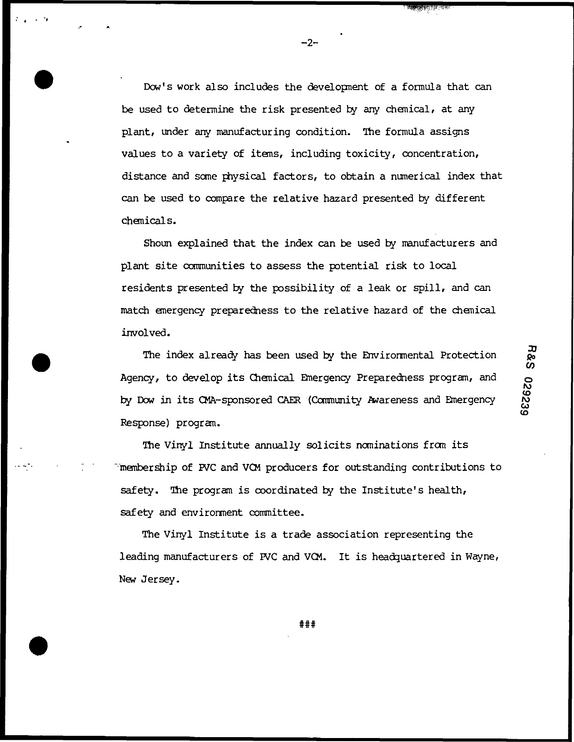 -2-

Dow's work also includes the development of a formula that can be used to determine the risk presented by any chemical, at any plant, under any manufacturing condition. The formula assigns values to a variety of items, including toxicity, concentration, distance and some physical factors, to obtain a numerical index that can be used to compare the relative hazard presented by different chemicals.

Shoun explained that the index can be used by manufacturers and plant site communities to assess the potential risk to local residents presented by the possibility of a leak or spill, and can match emergency preparedness to the relative hazard of the chemical involved.

The index already has been used by the Environmental Protection Agency, to develop its Chemical Emergency Preparedness program, and by Dow in its CMA-sponsored CAER (Community Awareness and Emergency Response) program.

The Vinyl Institute annually solicits nominations from its membership of PVC and VCM producers for outstanding contributions to safety. The program is coordinated by the Institute's health, safety and environment committee.

The Vinyl Institute is a trade association representing the leading manufacturers of PVC and VCM. It is headquartered in Wayne, New Jersey.

###

R&S 029239